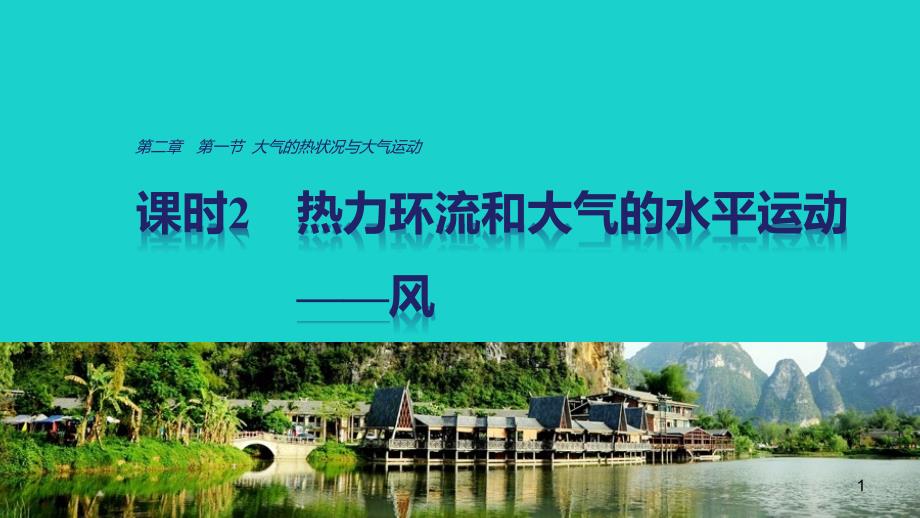 第二章 第一节 大气的热状况与大气运动

课时2 热力环流和大气的水平运动——风

1